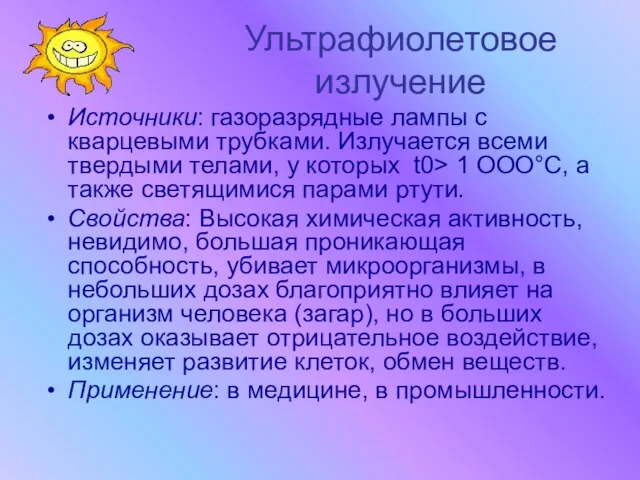 Ультрафиолетовое излучение

• Источники: газоразрядные лампы с кварцевыми трубками. Излучается всеми твердыми телами, у которых t0> 1 ООО°С, а также светящимися парами ртути.

• Свойства: Высокая химическая активность, невидимо, большая проникающая способность, убивает микроорганизмы, в небольших дозах благоприятно влияет на организм человека (загар), но в больших дозах оказывает отрицательное воздействие, изменяет развитие клеток, обмен веществ.

• Применение: в медицине, в промышленности.